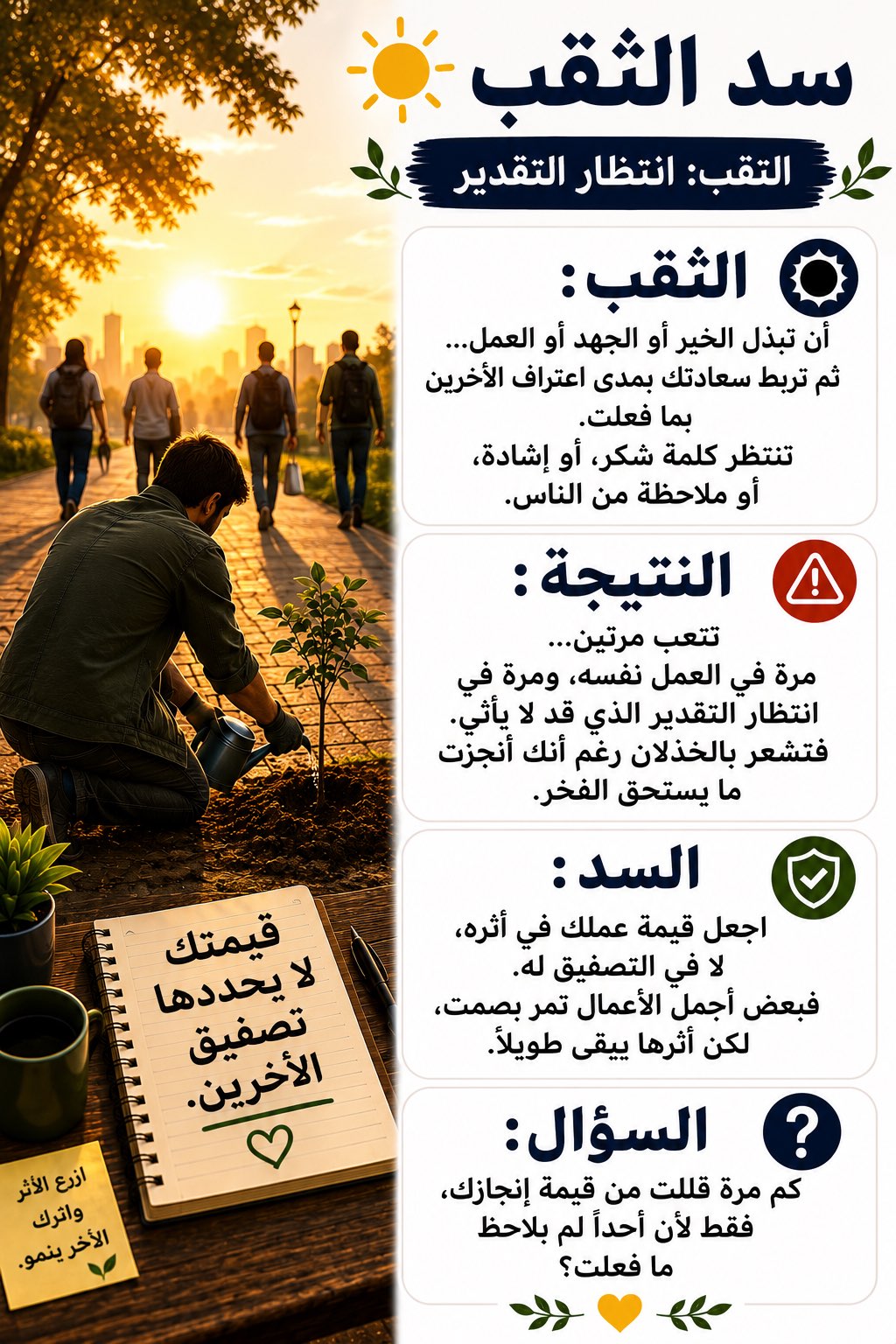 سد الثقب

التقب: انتظار التقدير

الثقب:

أن تبذل الخير أو الجهد أو العمل... ثم تربط سعادتك بمدى اعتراف الأخرين بما فعلت.
تنتظر كلمة شكر، أو إشادة، أو ملاحظة من الناس.

النتيجة:

تتعب مرتين...
مرة في العمل نفسه، ومرة في انتظار التقدير الذي قد لا يأتي.
فتشعر بالخذلان رغم أنك أنجزت ما يستحق الفخر.

السد:

اجعل قيمة عملك في أثره، لا في التصفيق له.
فبعض أجمل الأعمال تمر بصمت، لكن أثرها يبقى طويلاً.

السؤال:

كم مرة قللت من قيمة إنجازك، فقط لأن أحداً لم بلاحظ ما فعلت؟

قيمتك لا يحددها تصفيق الأخرين.

ازرع الأثر واترك الأخر ينمو.